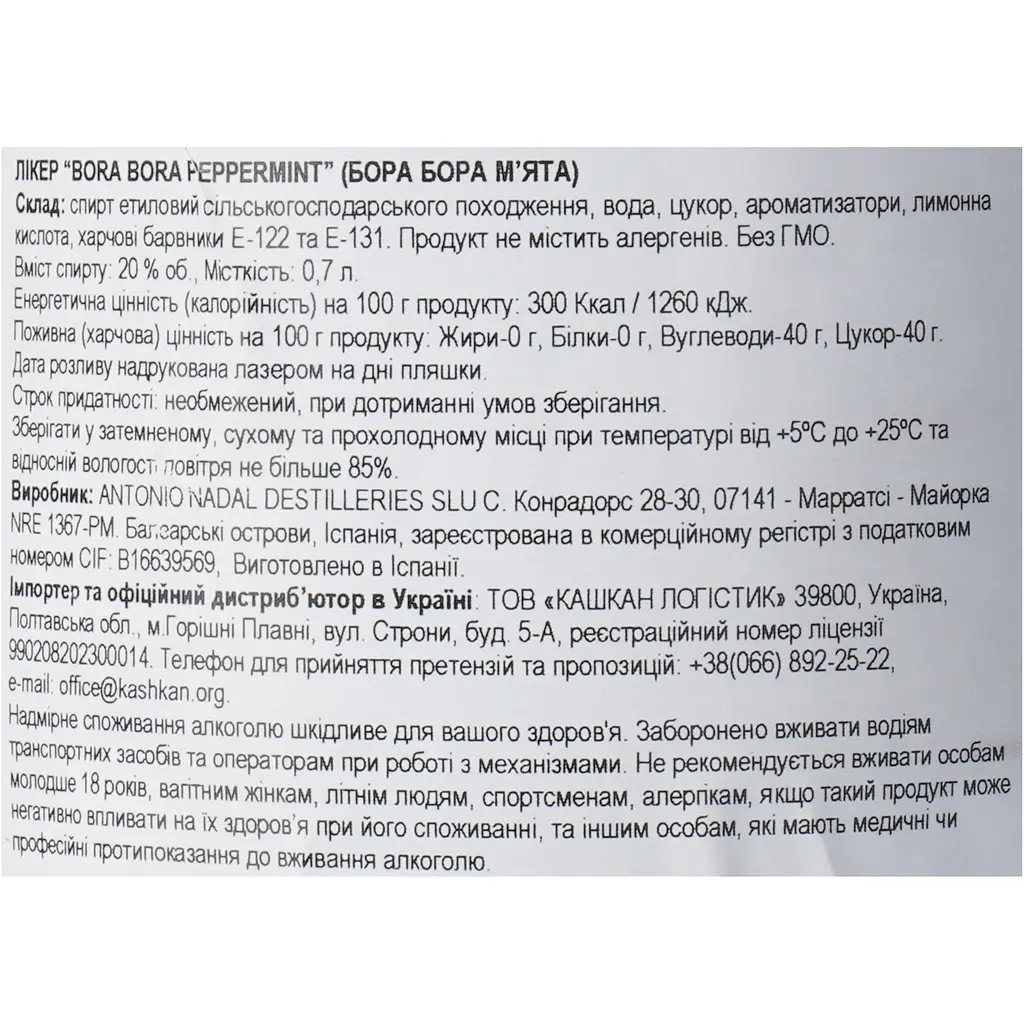 ЛІКЕР "BORA BORA PEPPERMINT" (БОРА БОРА М'ЯТА)

Склад: спирт етиловий сільськогосподарського походження, вода, цукор, ароматизатори, лимонна кислота, харчові барвники Е-122 та Е-131. Продукт не містить алергенів. Без ГМО.

Вміст спирту: 20 % об., Місткість: 0,7 л.

Енергетична цінність (калорійність) на 100 г продукту: 300 Ккал / 1260 кДж.

Поживна (харчова) цінність на 100 г продукту: Жири-0 г, Білки-0 г, Вуглеводи-40 г, Цукор-40 г.

Дата розливу надрукована лазером на дні пляшки.

Строк придатності: необмежений, при дотриманні умов зберігання.

Зберігати у затемненому, сухому та прохолодному місці при температурі від +5°С до +25°С та відносній вологості повітря не більше 85%.

Виробник: ANTONIO NADAL DESTILLERIES SLU C. Конрадорс 28-30, 07141 - Марратсі - Майорка NRE 1367-PM. Балеарські острови, Іспанія, зареєстрована в комерційному регістрі з податковим номером CIF: B16639569, Виготовлено в Іспанії.

Імпортер та офіційний дистриб'ютор в Україні: ТОВ «КАШКАН ЛОГІСТИК» 39800, Україна, Полтавська обл., м.Горішні Плавні, вул. Строни, буд. 5-А, реєстраційний номер ліцензії 990208202300014. Телефон для прийняття претензій та пропозицій: +38(066) 892-25-22, e-mail: office@kashkan.org.

Надмірне споживання алкоголю шкідливе для вашого здоров'я. Заборонено вживати водіям транспортних засобів та операторам при роботі з механізмами. Не рекомендується вживати особам молодше 18 років, вагітним жінкам, літнім людям, спортсменам, алергікам, якщо такий продукт може негативно впливати на їх здоров'я при його споживанні, та іншим особам, які мають медичні чи професійні протипоказання до вживання алкоголю.